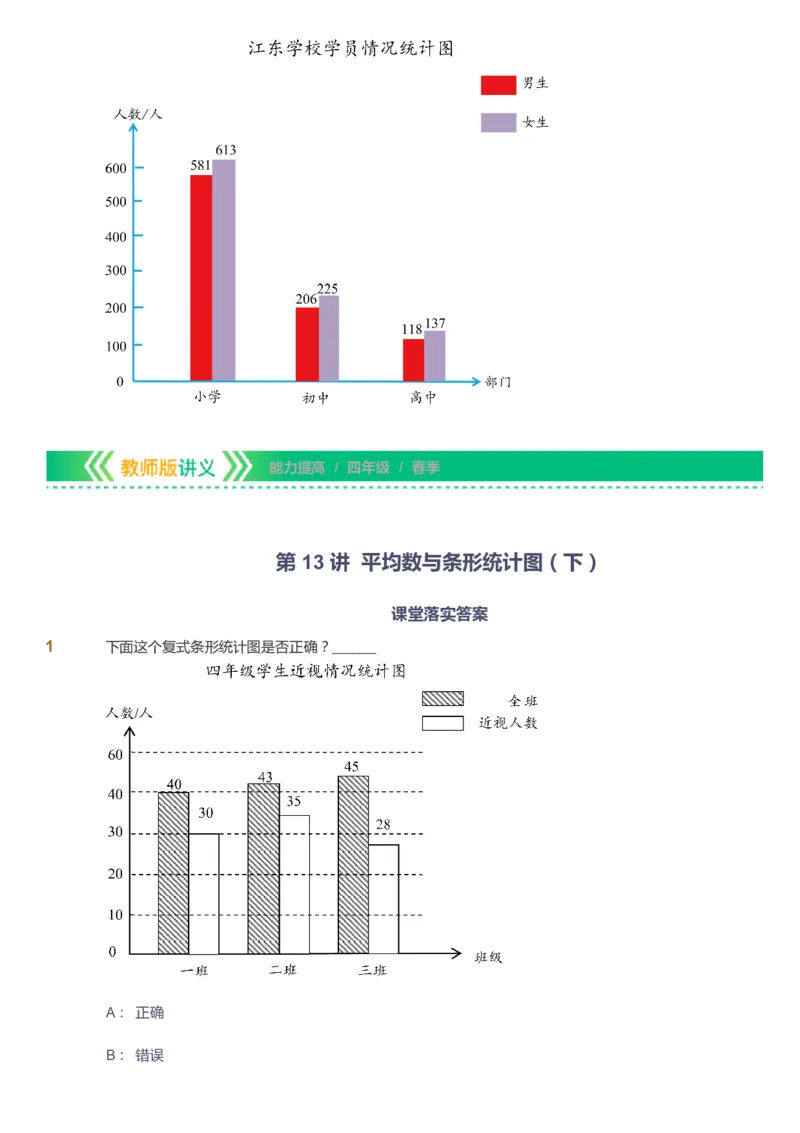 江东学校学员情况统计图

男生
女生

人数/人

600
500
400
300
200
100
0

581 613
206 225
118 137

小学 初中 高中
部门

教师版讲义 能力提高 / 四年级 / 春季

第 13 讲 平均数与条形统计图（下）

课堂落实答案

1 下面这个复式条形统计图是否正确？______

四年级学生近视情况统计图

全班
近视人数

人数/人
60
40
30
20
10
0

40 30
43 35
45 28

一班 二班 三班
班级

A： 正确

B： 错误